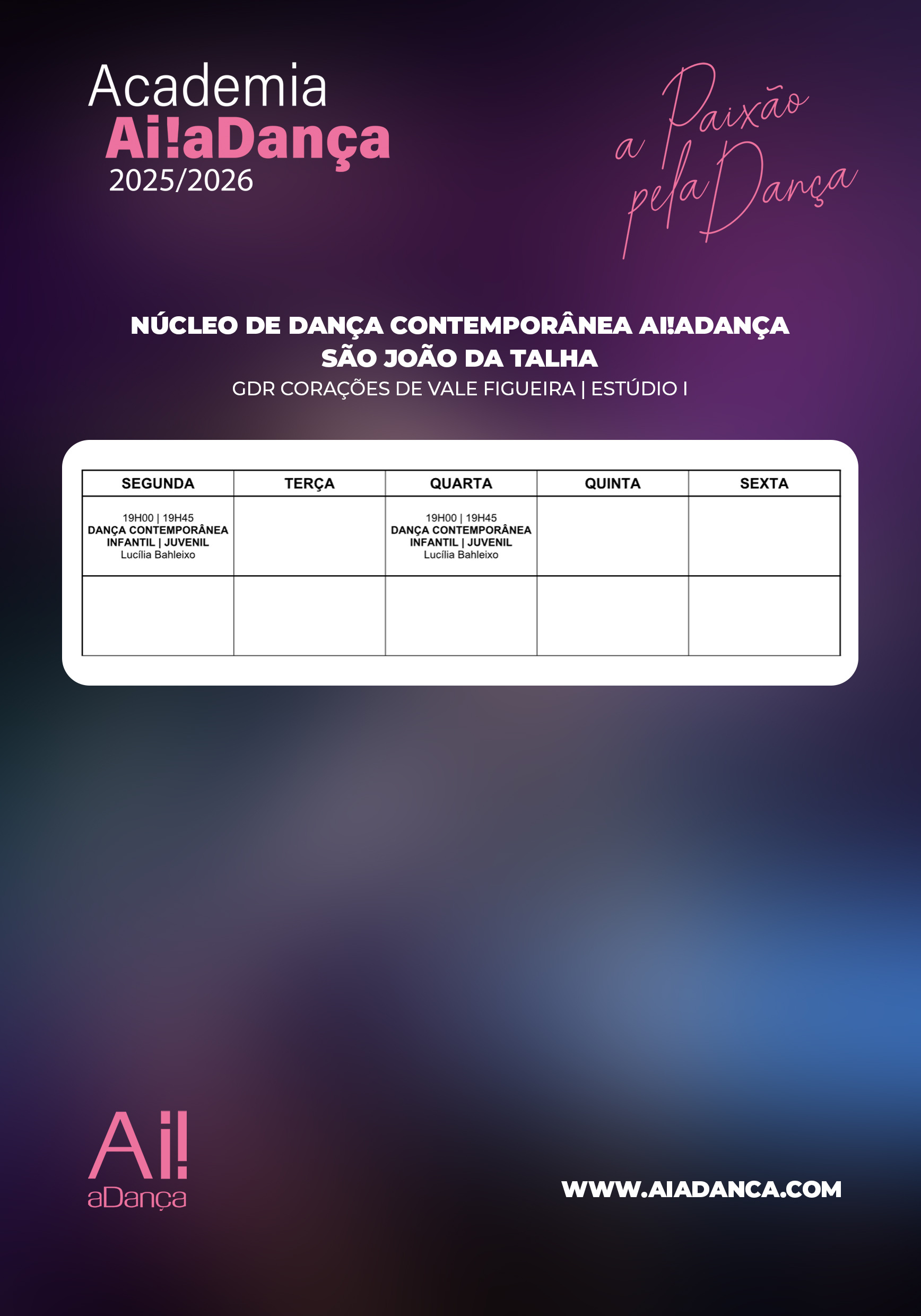 Academia
Ai!aDança
2025/2026

a Paixão pela Dança

NÚCLEO DE DANÇA CONTEMPORÂNEA AI!ADANÇA
SÃO JOÃO DA TALHA
GDR CORAÇÕES DE VALE FIGUEIRA | ESTÚDIO I

| SEGUNDA | TERÇA | QUARTA | QUINTA | SEXTA |
|---|---|---|---|---|
| 19H00 \| 19H45 DANÇA CONTEMPORÂNEA INFANTIL \| JUVENIL Lucília Bahleixo | | 19H00 \| 19H45 DANÇA CONTEMPORÂNEA INFANTIL \| JUVENIL Lucília Bahleixo | | |
| | | | | |

Ai! aDança

WWW.AIADANCA.COM